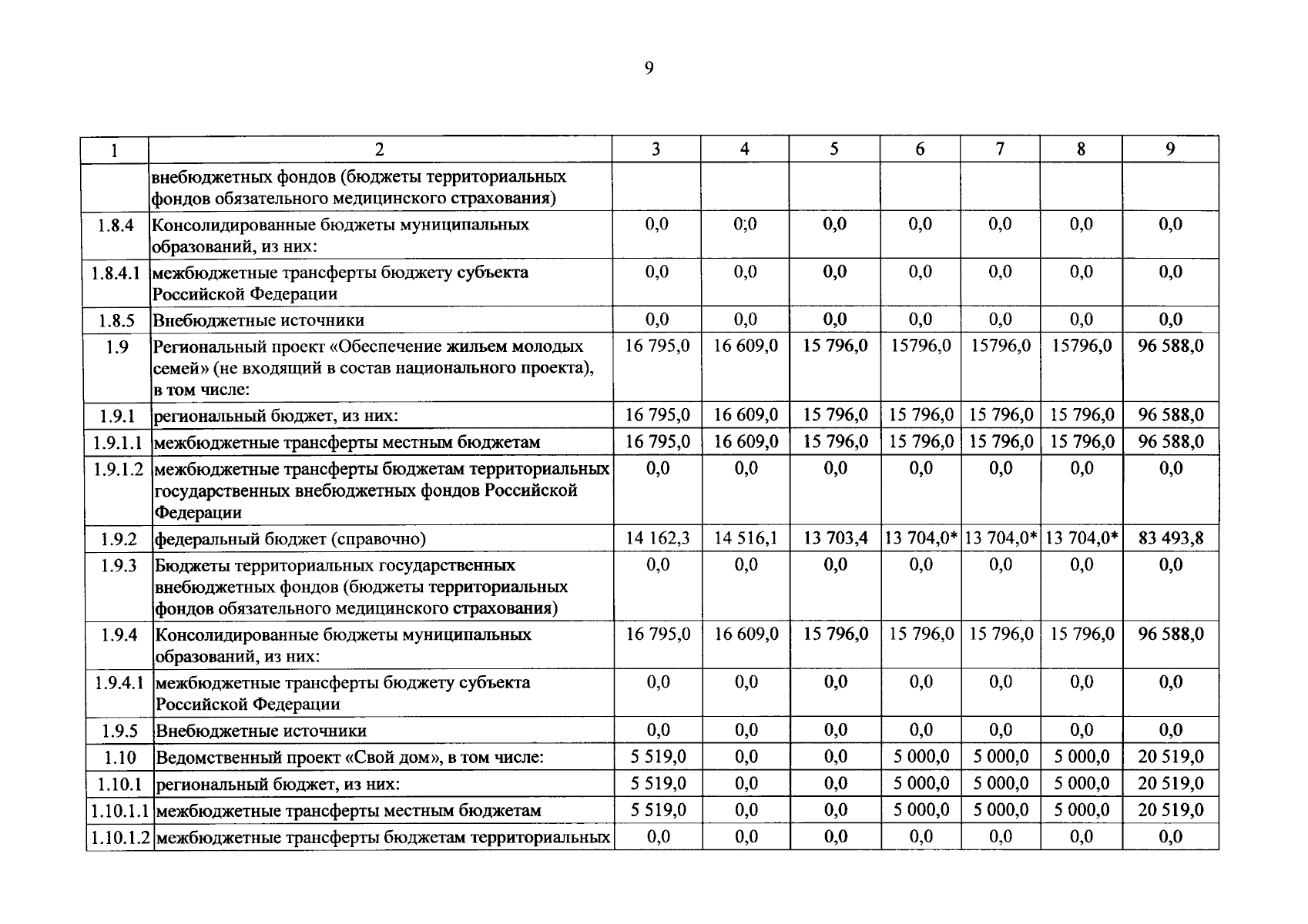 9

| 1 | 2 | 3 | 4 | 5 | 6 | 7 | 8 | 9 |
|---|---|---|---|---|---|---|---|---|
| | внебюджетных фондов (бюджеты территориальных фондов обязательного медицинского страхования) | | | | | | | |
| 1.8.4 | Консолидированные бюджеты муниципальных образований, из них: | 0,0 | 0;0 | 0,0 | 0,0 | 0,0 | 0,0 | 0,0 |
| 1.8.4.1 | межбюджетные трансферты бюджету субъекта Российской Федерации | 0,0 | 0,0 | 0,0 | 0,0 | 0,0 | 0,0 | 0,0 |
| 1.8.5 | Внебюджетные источники | 0,0 | 0,0 | 0,0 | 0,0 | 0,0 | 0,0 | 0,0 |
| 1.9 | Региональный проект «Обеспечение жильем молодых семей» (не входящий в состав национального проекта), в том числе: | 16 795,0 | 16 609,0 | 15 796,0 | 15796,0 | 15796,0 | 15796,0 | 96 588,0 |
| 1.9.1 | региональный бюджет, из них: | 16 795,0 | 16 609,0 | 15 796,0 | 15 796,0 | 15 796,0 | 15 796,0 | 96 588,0 |
| 1.9.1.1 | межбюджетные трансферты местным бюджетам | 16 795,0 | 16 609,0 | 15 796,0 | 15 796,0 | 15 796,0 | 15 796,0 | 96 588,0 |
| 1.9.1.2 | межбюджетные трансферты бюджетам территориальных государственных внебюджетных фондов Российской Федерации | 0,0 | 0,0 | 0,0 | 0,0 | 0,0 | 0,0 | 0,0 |
| 1.9.2 | федеральный бюджет (справочно) | 14 162,3 | 14 516,1 | 13 703,4 | 13 704,0* | 13 704,0* | 13 704,0* | 83 493,8 |
| 1.9.3 | Бюджеты территориальных государственных внебюджетных фондов (бюджеты территориальных фондов обязательного медицинского страхования) | 0,0 | 0,0 | 0,0 | 0,0 | 0,0 | 0,0 | 0,0 |
| 1.9.4 | Консолидированные бюджеты муниципальных образований, из них: | 16 795,0 | 16 609,0 | 15 796,0 | 15 796,0 | 15 796,0 | 15 796,0 | 96 588,0 |
| 1.9.4.1 | межбюджетные трансферты бюджету субъекта Российской Федерации | 0,0 | 0,0 | 0,0 | 0,0 | 0,0 | 0,0 | 0,0 |
| 1.9.5 | Внебюджетные источники | 0,0 | 0,0 | 0,0 | 0,0 | 0,0 | 0,0 | 0,0 |
| 1.10 | Ведомственный проект «Свой дом», в том числе: | 5 519,0 | 0,0 | 0,0 | 5 000,0 | 5 000,0 | 5 000,0 | 20 519,0 |
| 1.10.1 | региональный бюджет, из них: | 5 519,0 | 0,0 | 0,0 | 5 000,0 | 5 000,0 | 5 000,0 | 20 519,0 |
| 1.10.1.1 | межбюджетные трансферты местным бюджетам | 5 519,0 | 0,0 | 0,0 | 5 000,0 | 5 000,0 | 5 000,0 | 20 519,0 |
| 1.10.1.2 | межбюджетные трансферты бюджетам территориальных | 0,0 | 0,0 | 0,0 | 0,0 | 0,0 | 0,0 | 0,0 |